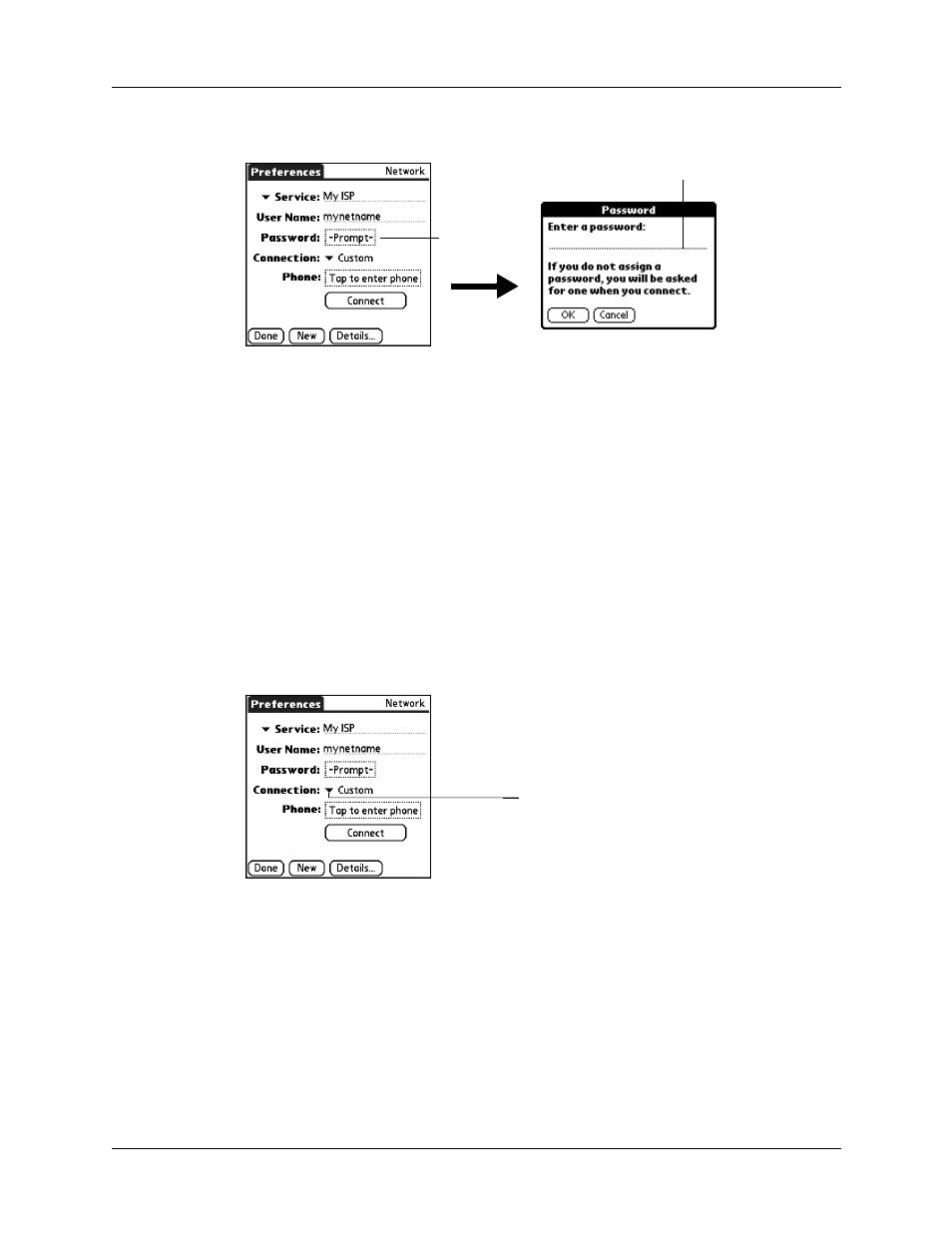 Preferences Network

Service: My ISP

User Name: mynetname

Password: -Prompt-

Connection: Custom

Phone: Tap to enter phone

Connect

Done New Details...

Password

Enter a password:

If you do not assign a password, you will be asked for one when you connect.

OK Cancel

Preferences Network

Service: My ISP

User Name: mynetname

Password: -Prompt-

Connection: Custom

Phone: Tap to enter phone

Connect

Done New Details...